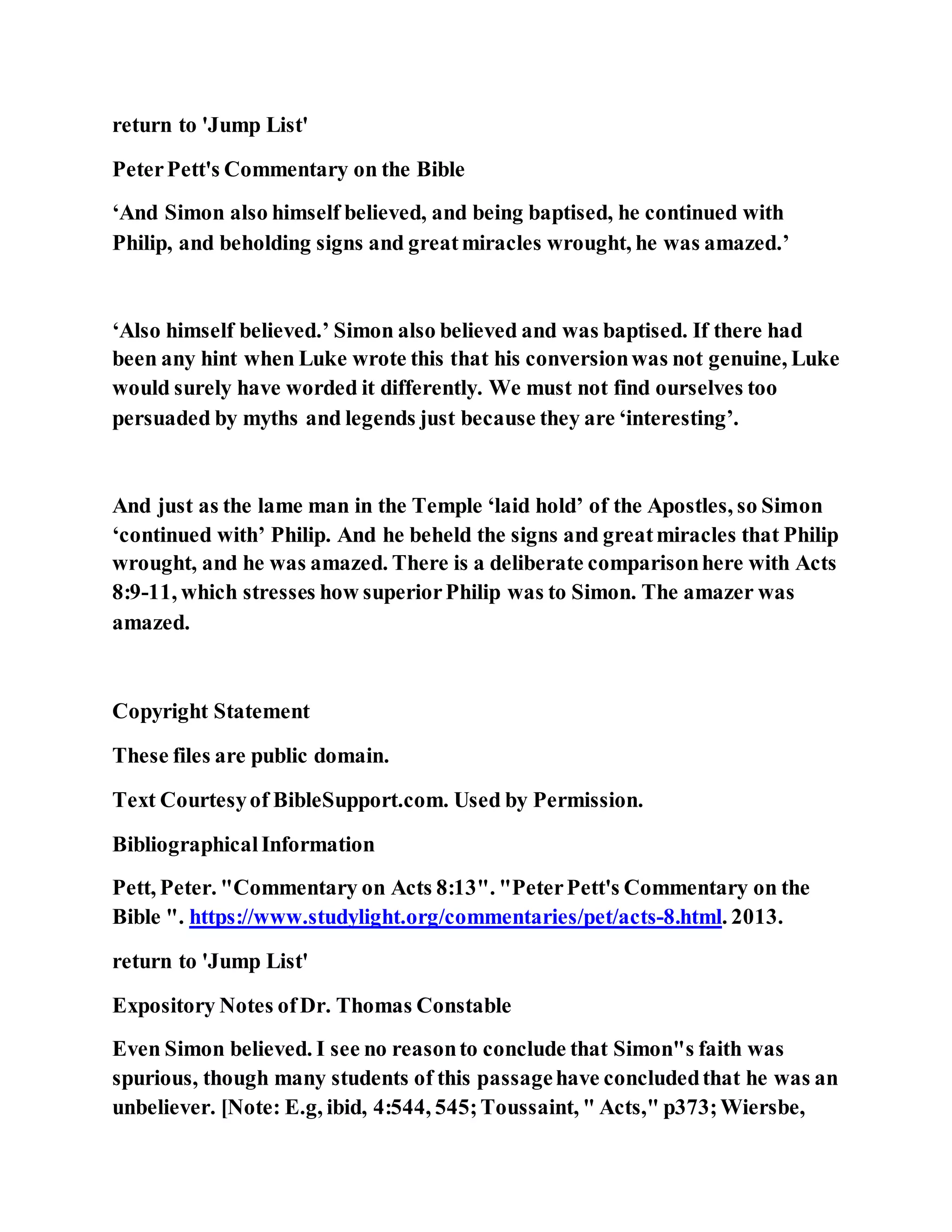 return to 'Jump List'

Peter Pett's Commentary on the Bible

‘And Simon also himself believed, and being baptised, he continued with Philip, and beholding signs and great miracles wrought, he was amazed.’

‘Also himself believed.’ Simon also believed and was baptised. If there had been any hint when Luke wrote this that his conversion was not genuine, Luke would surely have worded it differently. We must not find ourselves too persuaded by myths and legends just because they are ‘interesting’.

And just as the lame man in the Temple ‘laid hold’ of the Apostles, so Simon ‘continued with’ Philip. And he beheld the signs and great miracles that Philip wrought, and he was amazed. There is a deliberate comparison here with Acts 8:9-11, which stresses how superior Philip was to Simon. The amazer was amazed.

Copyright Statement

These files are public domain.

Text Courtesy of BibleSupport.com. Used by Permission.

Bibliographical Information

Pett, Peter. "Commentary on Acts 8:13". "Peter Pett's Commentary on the Bible ". https://www.studylight.org/commentaries/pet/acts-8.html. 2013.

return to 'Jump List'

Expository Notes of Dr. Thomas Constable

Even Simon believed. I see no reason to conclude that Simon"s faith was spurious, though many students of this passage have concluded that he was an unbeliever. [Note: E.g, ibid, 4:544, 545; Toussaint, " Acts," p373; Wiersbe,